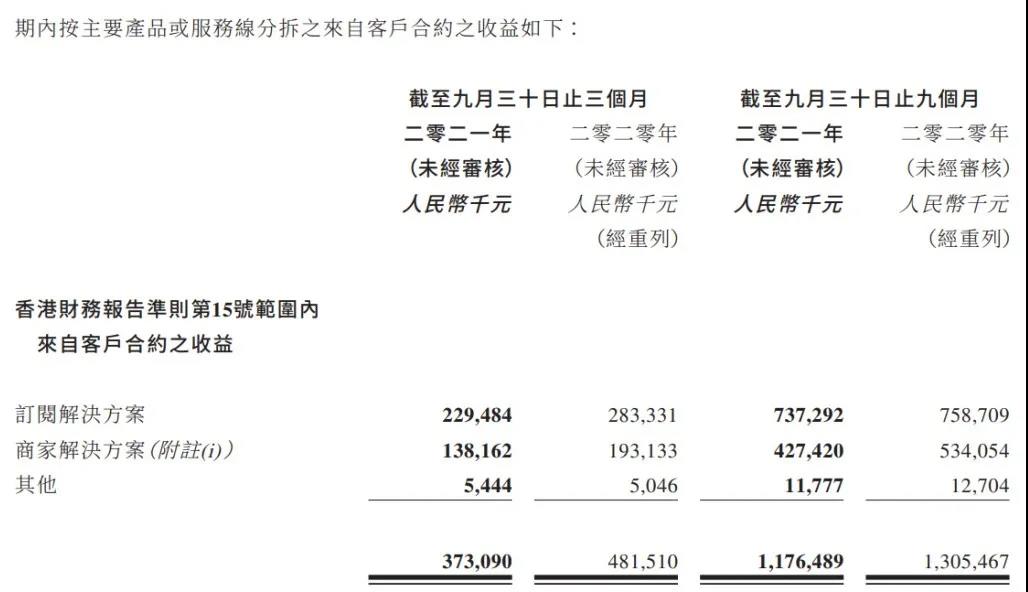 期內按主要產品或服務線分拆之來自客戶合約之收益如下：

|  | 截至九月三十日止三個月 |  | 截至九月三十日止九個月 |  |
|---|---|---|---|---|
|  | 二零二一年 | 二零二零年 | 二零二一年 | 二零二零年 |
|  | (未經審核) | (未經審核) | (未經審核) | (未經審核) |
|  | 人民幣千元 | 人民幣千元 | 人民幣千元 | 人民幣千元 |
|  |  | (經重列) |  | (經重列) |
| 香港財務報告準則第15號範圍內來自客戶合約之收益 |  |  |  |  |
| 訂閱解決方案 | 229,484 | 283,331 | 737,292 | 758,709 |
| 商家解決方案(附註(i)) | 138,162 | 193,133 | 427,420 | 534,054 |
| 其他 | 5,444 | 5,046 | 11,777 | 12,704 |
|  | 373,090 | 481,510 | 1,176,489 | 1,305,467 |